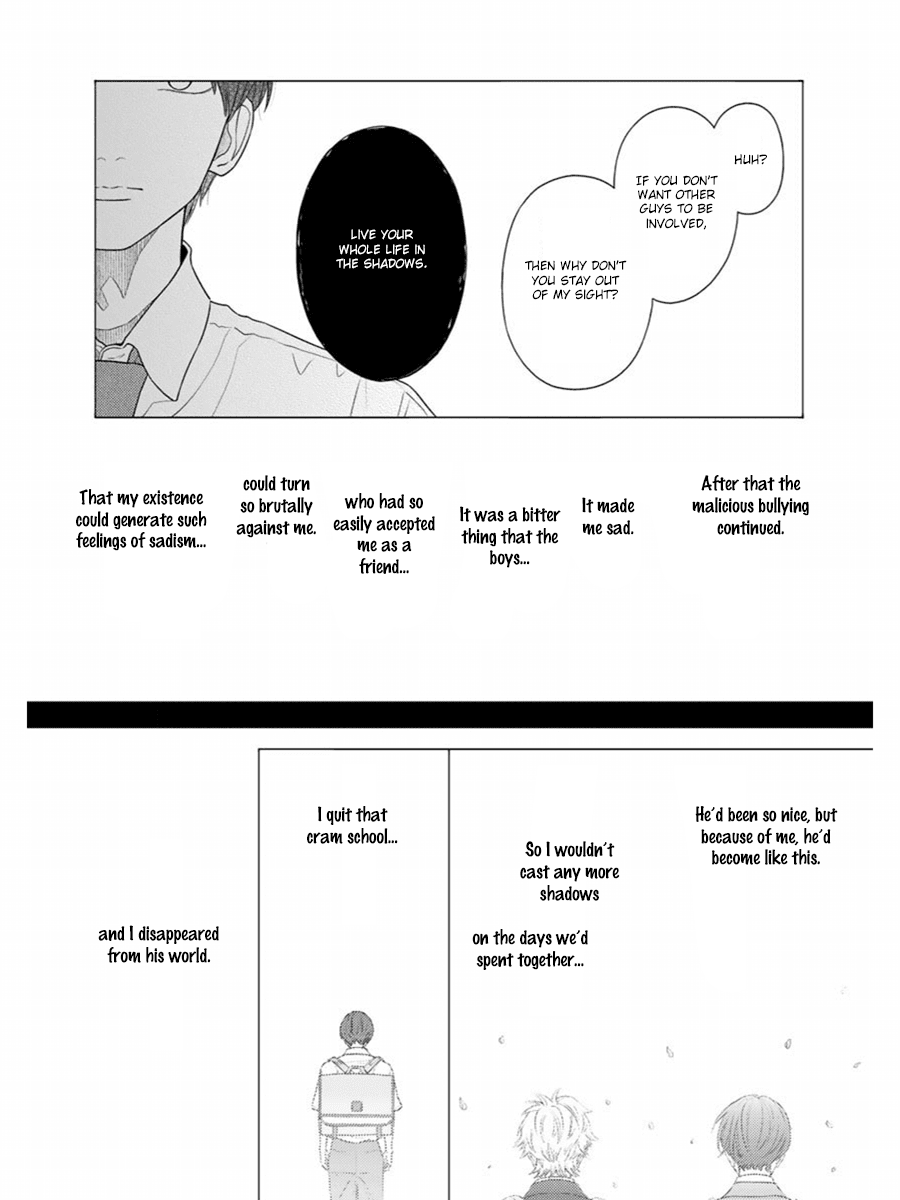 HUH?

IF YOU DON'T WANT OTHER GUYS TO BE INVOLVED,

THEN WHY DON'T YOU STAY OUT OF MY SIGHT?

LIVE YOUR WHOLE LIFE IN THE SHADOWS.

After that the malicious bullying continued.

It made me sad.

It was a bitter thing that the boys...

who had so easily accepted me as a friend...

could turn so brutally against me.

That my existence could generate such feelings of sadism...

He'd been so nice, but because of me, he'd become like this.

So I wouldn't cast any more shadows

on the days we'd spent together...

I quit that cram school...

and I disappeared from his world.